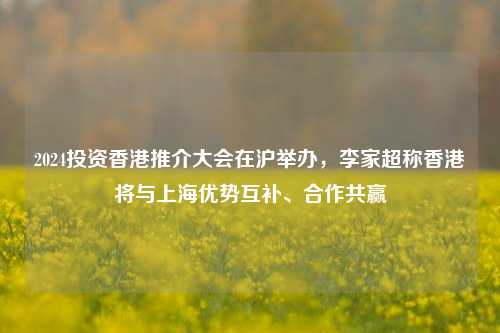 2024投资香港推介大会在沪举办，李家超称香港将与上海优势互补、合作共赢